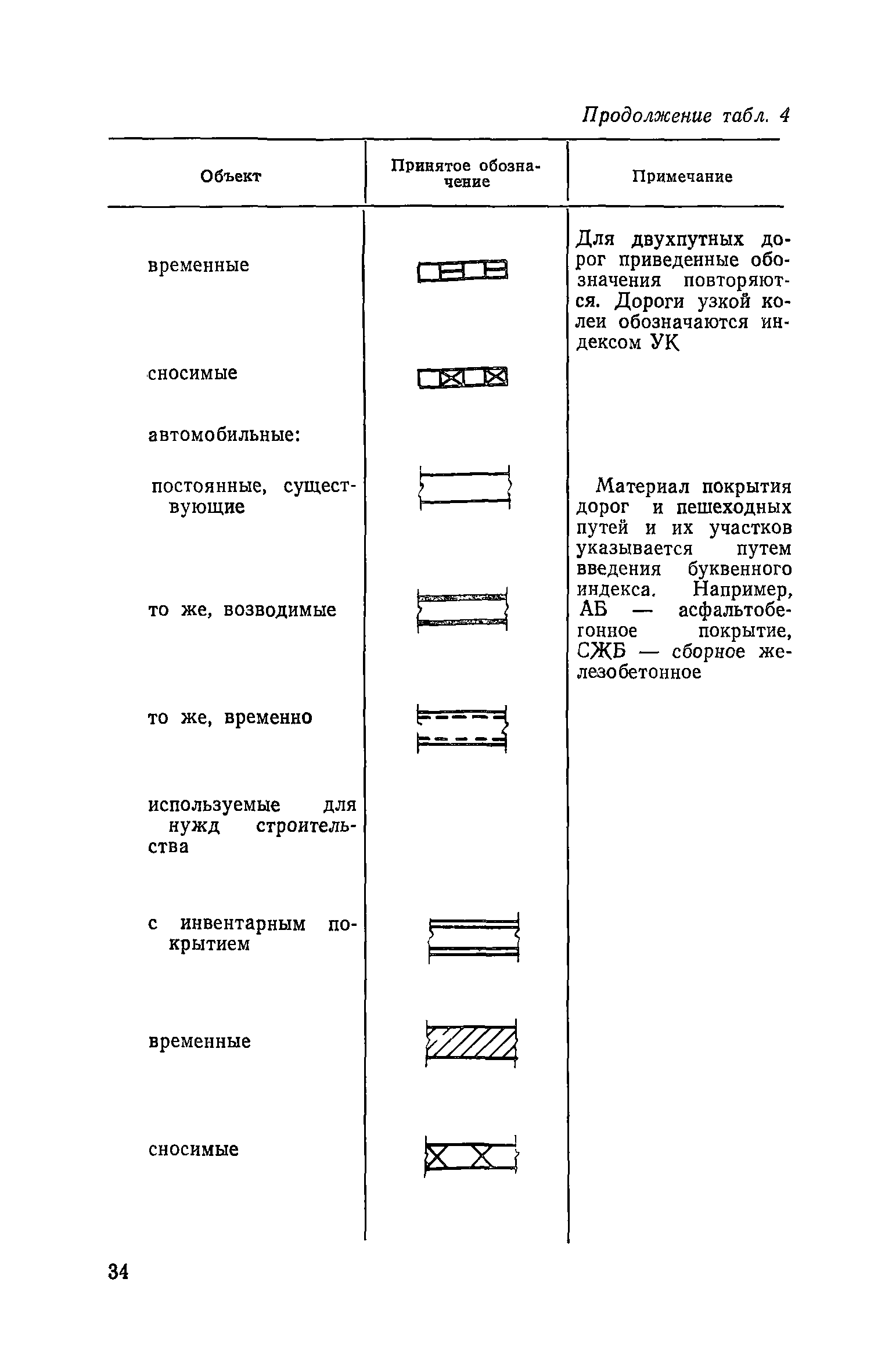 Продолжение табл. 4

| Объект | Принятое обозначение | Примечание |
|---|---|---|
| временные | | Для двухпутных дорог приведенные обозначения повторяются. Дороги узкой колеи обозначаются индексом УК |
| сносимые | | |
| автомобильные: | | |
| постоянные, существующие | | Материал покрытия дорог и пешеходных путей и их участков указывается путем введения буквенного индекса. Например, АБ — асфальтобетонное покрытие, СЖБ — сборное железобетонное |
| то же, возводимые | | |
| то же, временно | | |
| используемые для нужд строительства | | |
| с инвентарным покрытием | | |
| временные | | |
| сносимые | | |

34